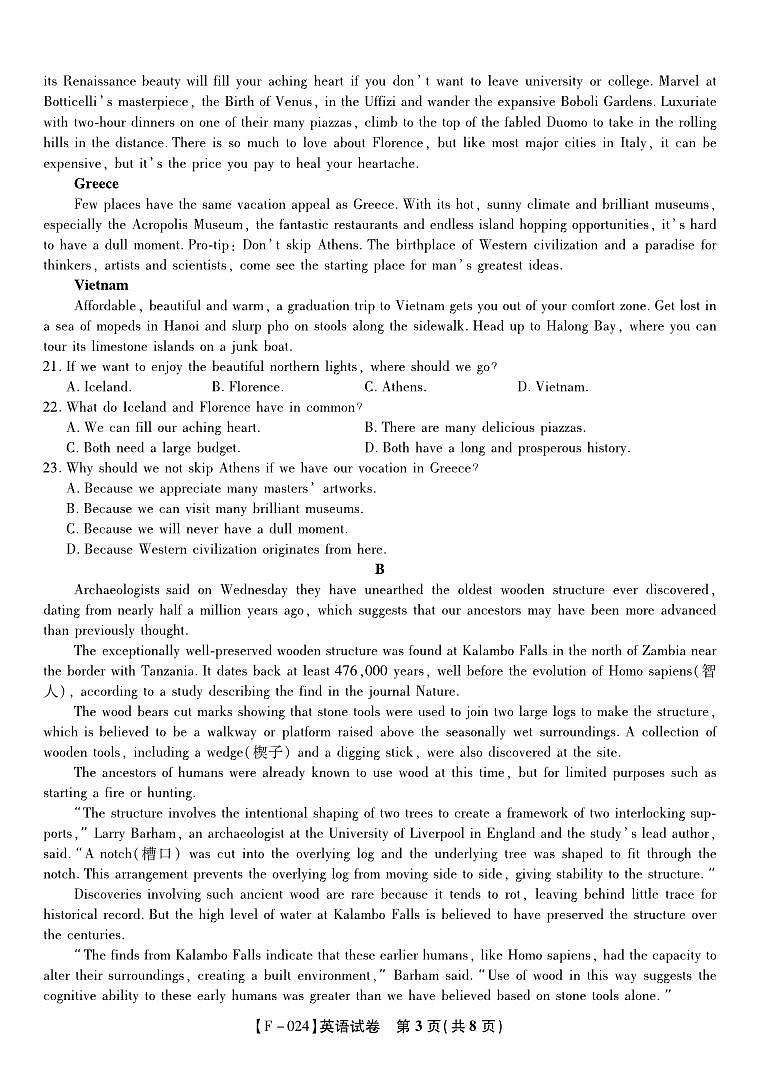 its Renaissance beauty will fill your aching heart if you don't want to leave university or college. Marvel at Botticelli's masterpiece, the Birth of Venus, in the Uffizi and wander the expansive Boboli Gardens. Luxuriate with two-hour dinners on one of their many piazzas, climb to the top of the fabled Duomo to take in the rolling hills in the distance. There is so much to love about Florence, but like most major cities in Italy, it can be expensive, but it's the price you pay to heal your heartache.

Greece

Few places have the same vacation appeal as Greece. With its hot, sunny climate and brilliant museums, especially the Acropolis Museum, the fantastic restaurants and endless island hopping opportunities, it's hard to have a dull moment. Pro-tip: Don't skip Athens. The birthplace of Western civilization and a paradise for thinkers, artists and scientists, come see the starting place for man's greatest ideas.

Vietnam

Affordable, beautiful and warm, a graduation trip to Vietnam gets you out of your comfort zone. Get lost in a sea of mopeds in Hanoi and slurp pho on stools along the sidewalk. Head up to Halong Bay, where you can tour its limestone islands on a junk boat.

21. If we want to enjoy the beautiful northern lights, where should we go?
A. Iceland. B. Florence. C. Athens. D. Vietnam.

22. What do Iceland and Florence have in common?
A. We can fill our aching heart. B. There are many delicious piazzas.
C. Both need a large budget. D. Both have a long and prosperous history.

23. Why should we not skip Athens if we have our vocation in Greece?
A. Because we appreciate many masters' artworks.
B. Because we can visit many brilliant museums.
C. Because we will never have a dull moment.
D. Because Western civilization originates from here.

B

Archaeologists said on Wednesday they have unearthed the oldest wooden structure ever discovered, dating from nearly half a million years ago, which suggests that our ancestors may have been more advanced than previously thought.

The exceptionally well-preserved wooden structure was found at Kalambo Falls in the north of Zambia near the border with Tanzania. It dates back at least 476,000 years, well before the evolution of Homo sapiens(智人), according to a study describing the find in the journal Nature.

The wood bears cut marks showing that stone tools were used to join two large logs to make the structure, which is believed to be a walkway or platform raised above the seasonally wet surroundings. A collection of wooden tools, including a wedge(楔子) and a digging stick, were also discovered at the site.

The ancestors of humans were already known to use wood at this time, but for limited purposes such as starting a fire or hunting.

"The structure involves the intentional shaping of two trees to create a framework of two interlocking supports," Larry Barham, an archaeologist at the University of Liverpool in England and the study's lead author, said. "A notch(槽口) was cut into the overlying log and the underlying tree was shaped to fit through the notch. This arrangement prevents the overlying log from moving side to side, giving stability to the structure."

Discoveries involving such ancient wood are rare because it tends to rot, leaving behind little trace for historical record. But the high level of water at Kalambo Falls is believed to have preserved the structure over the centuries.

"The finds from Kalambo Falls indicate that these earlier humans, like Homo sapiens, had the capacity to alter their surroundings, creating a built environment," Barham said. "Use of wood in this way suggests the cognitive ability to these early humans was greater than we have believed based on stone tools alone."

【F-024】英语试卷 第3页(共8页)